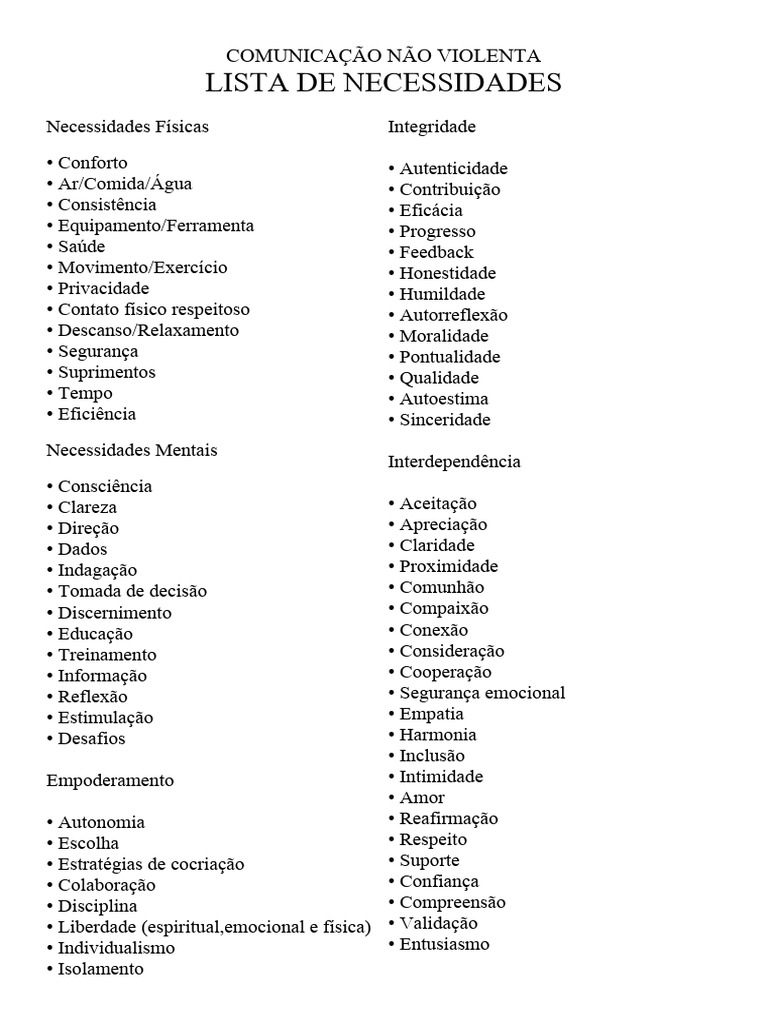 COMUNICAÇÃO NÃO VIOLENTA
LISTA DE NECESSIDADES

Necessidades Físicas

• Conforto
• Ar/Comida/Água
• Consistência
• Equipamento/Ferramenta
• Saúde
• Movimento/Exercício
• Privacidade
• Contato físico respeitoso
• Descanso/Relaxamento
• Segurança
• Suprimentos
• Tempo
• Eficiência

Necessidades Mentais

• Consciência
• Clareza
• Direção
• Dados
• Indagação
• Tomada de decisão
• Discernimento
• Educação
• Treinamento
• Informação
• Reflexão
• Estimulação
• Desafios

Empoderamento

• Autonomia
• Escolha
• Estratégias de cocriação
• Colaboração
• Disciplina
• Liberdade (espiritual,emocional e física)
• Individualismo
• Isolamento

Integridade

• Autenticidade
• Contribuição
• Eficácia
• Progresso
• Feedback
• Honestidade
• Humildade
• Autorreflexão
• Moralidade
• Pontualidade
• Qualidade
• Autoestima
• Sinceridade

Interdependência

• Aceitação
• Apreciação
• Claridade
• Proximidade
• Comunhão
• Compaixão
• Conexão
• Consideração
• Cooperação
• Segurança emocional
• Empatia
• Harmonia
• Inclusão
• Intimidade
• Amor
• Reafirmação
• Respeito
• Suporte
• Confiança
• Compreensão
• Validação
• Entusiasmo